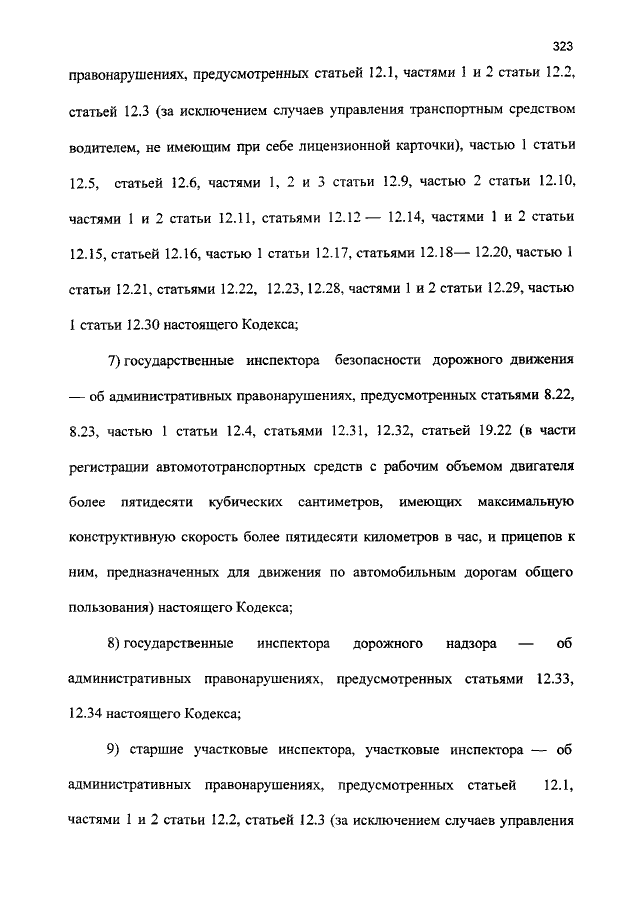 323

правонарушениях, предусмотренных статьей 12.1, частями 1 и 2 статьи 12.2, статьей 12.3 (за исключением случаев управления транспортным средством водителем, не имеющим при себе лицензионной карточки), частью 1 статьи 12.5, статьей 12.6, частями 1, 2 и 3 статьи 12.9, частью 2 статьи 12.10, частями 1 и 2 статьи 12.11, статьями 12.12 — 12.14, частями 1 и 2 статьи 12.15, статьей 12.16, частью 1 статьи 12.17, статьями 12.18— 12.20, частью 1 статьи 12.21, статьями 12.22, 12.23, 12.28, частями 1 и 2 статьи 12.29, частью 1 статьи 12.30 настоящего Кодекса;

7) государственные инспектора безопасности дорожного движения — об административных правонарушениях, предусмотренных статьями 8.22, 8.23, частью 1 статьи 12.4, статьями 12.31, 12.32, статьей 19.22 (в части регистрации автомототранспортных средств с рабочим объемом двигателя более пятидесяти кубических сантиметров, имеющих максимальную конструктивную скорость более пятидесяти километров в час, и прицепов к ним, предназначенных для движения по автомобильным дорогам общего пользования) настоящего Кодекса;

8) государственные инспектора дорожного надзора — об административных правонарушениях, предусмотренных статьями 12.33, 12.34 настоящего Кодекса;

9) старшие участковые инспектора, участковые инспектора — об административных правонарушениях, предусмотренных статьей 12.1, частями 1 и 2 статьи 12.2, статьей 12.3 (за исключением случаев управления